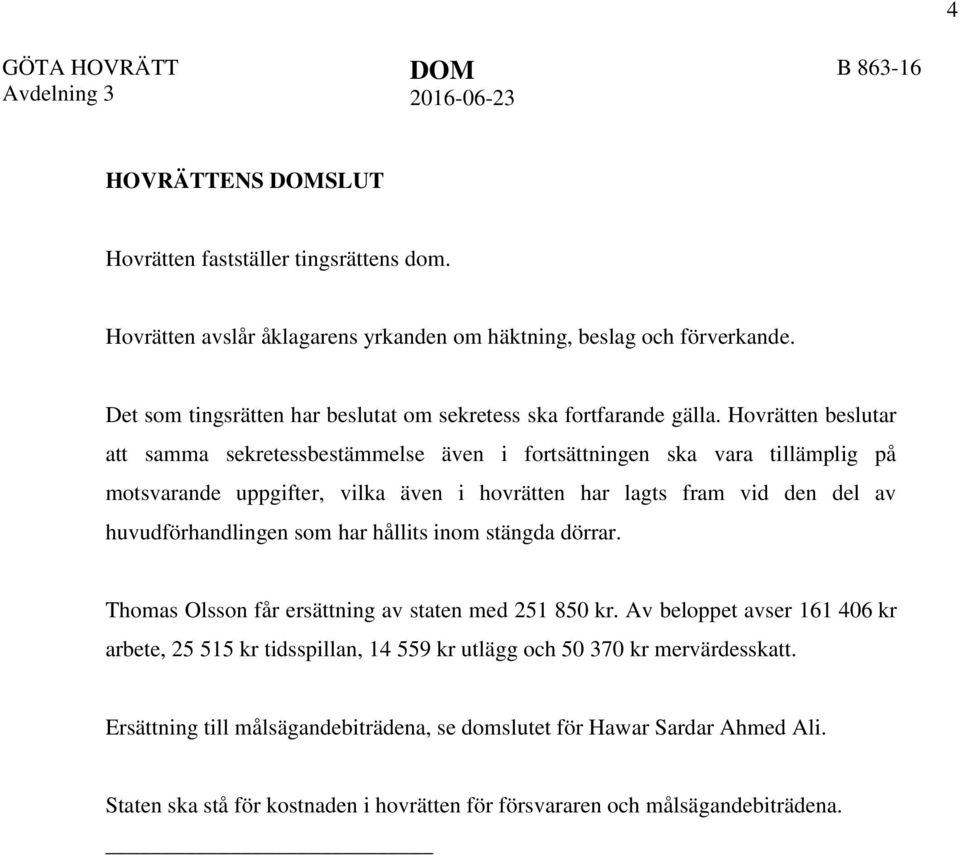 4

GÖTA HOVRÄTT
Avdelning 3

DOM
2016-06-23

B 863-16

HOVRÄTTENS DOMSLUT

Hovrätten fastställer tingsrättens dom.

Hovrätten avslår åklagarens yrkanden om häktning, beslag och förverkande.

Det som tingsrätten har beslutat om sekretess ska fortfarande gälla. Hovrätten beslutar att samma sekretessbestämmelse även i fortsättningen ska vara tillämplig på motsvarande uppgifter, vilka även i hovrätten har lagts fram vid den del av huvudförhandlingen som har hållits inom stängda dörrar.

Thomas Olsson får ersättning av staten med 251 850 kr. Av beloppet avser 161 406 kr arbete, 25 515 kr tidsspillan, 14 559 kr utlägg och 50 370 kr mervärdesskatt.

Ersättning till målsägandebiträdena, se domslutet för Hawar Sardar Ahmed Ali.

Staten ska stå för kostnaden i hovrätten för försvararen och målsägandebiträdena.